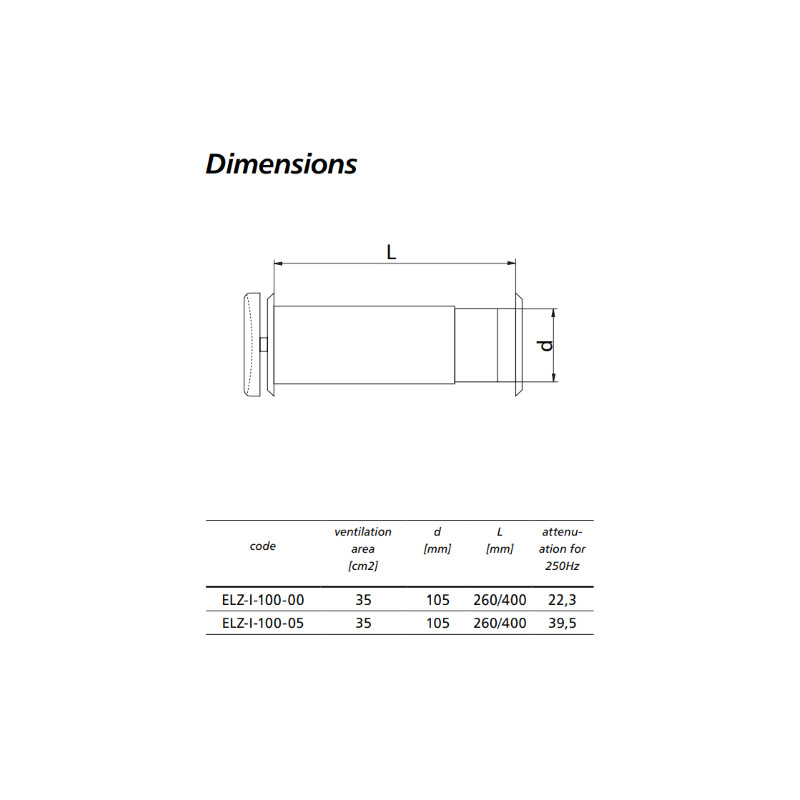 Dimensions

L

d

| code | ventilation area [cm2] | d [mm] | L [mm] | attenuation for 250Hz |
|---|---|---|---|---|
| ELZ-I-100-00 | 35 | 105 | 260/400 | 22,3 |
| ELZ-I-100-05 | 35 | 105 | 260/400 | 39,5 |